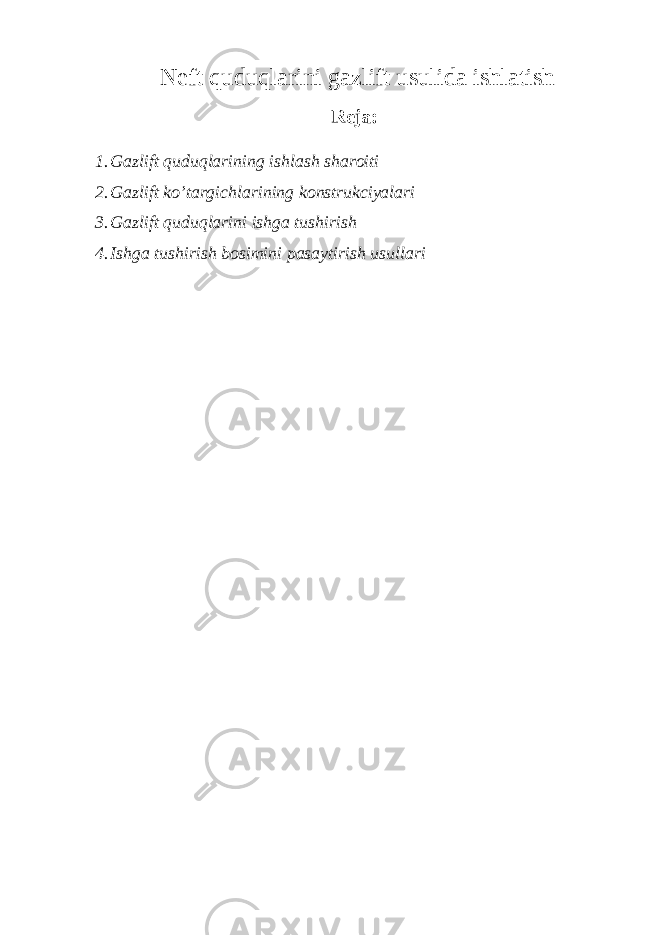 Neft quduqlarini gazlift usulida ishlatish

Reja:

1. Gazlift quduqlarining ishlash sharoiti
2. Gazlift ko'targichlarining konstrukciyalari
3. Gazlift quduqlarini ishga tushirish
4. Ishga tushirish bosimini pasaytirish usullari

ARXIV.UZ

ARXIV.UZ

ARXIV.UZ